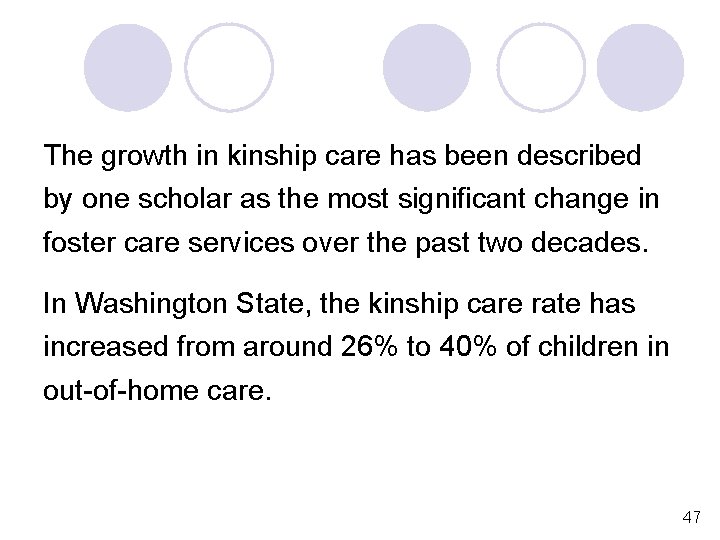 The growth in kinship care has been described by one scholar as the most significant change in foster care services over the past two decades.

In Washington State, the kinship care rate has increased from around 26% to 40% of children in out-of-home care.

47